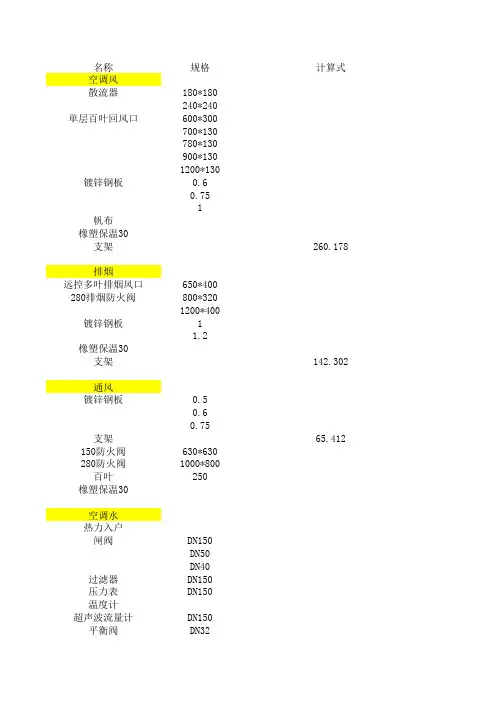 | 名称 | 规格 | 计算式 |
|---|---|---|
| 空调风 | | |
| 散流器 | 180*180 | |
| | 240*240 | |
| 单层百叶回风口 | 600*300 | |
| | 700*130 | |
| | 780*130 | |
| | 900*130 | |
| | 1200*130 | |
| 镀锌钢板 | 0.6 | |
| | 0.75 | |
| | 1 | |
| 帆布 | | |
| 橡塑保温30 | | |
| 支架 | | 260.178 |
| 排烟 | | |
| 远控多叶排烟风口 | 650*400 | |
| 280排烟防火阀 | 800*320 | |
| | 1200*400 | |
| 镀锌钢板 | 1 | |
| | 1.2 | |
| 橡塑保温30 | | |
| 支架 | | 142.302 |
| 通风 | | |
| 镀锌钢板 | 0.5 | |
| | 0.6 | |
| | 0.75 | |
| 支架 | | 65.412 |
| 150防火阀 | 630*630 | |
| 280防火阀 | 1000*800 | |
| 百叶 | 250 | |
| 橡塑保温30 | | |
| 空调水 | | |
| 热力入户 | | |
| 闸阀 | DN150 | |
| | DN50 | |
| | DN40 | |
| 过滤器 | DN150 | |
| 压力表 | DN150 | |
| 温度计 | | |
| 超声波流量计 | DN150 | |
| 平衡阀 | DN32 | |